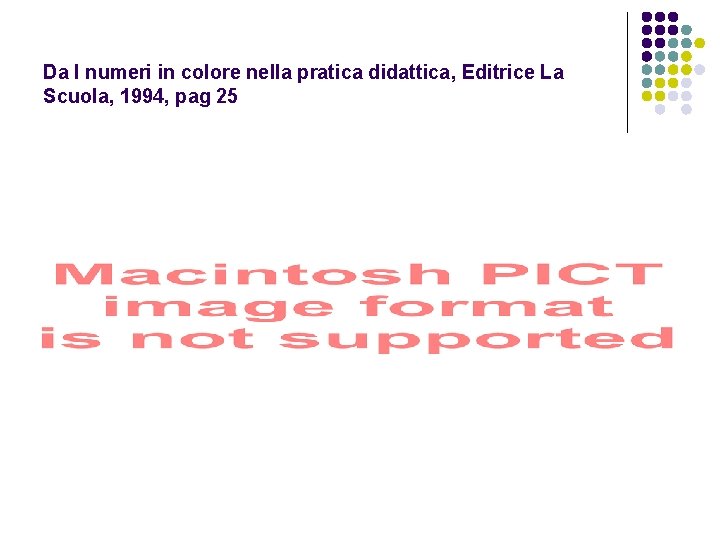 Da I numeri in colore nella pratica didattica, Editrice La Scuola, 1994, pag 25

Macintosh PICT image format is not supported